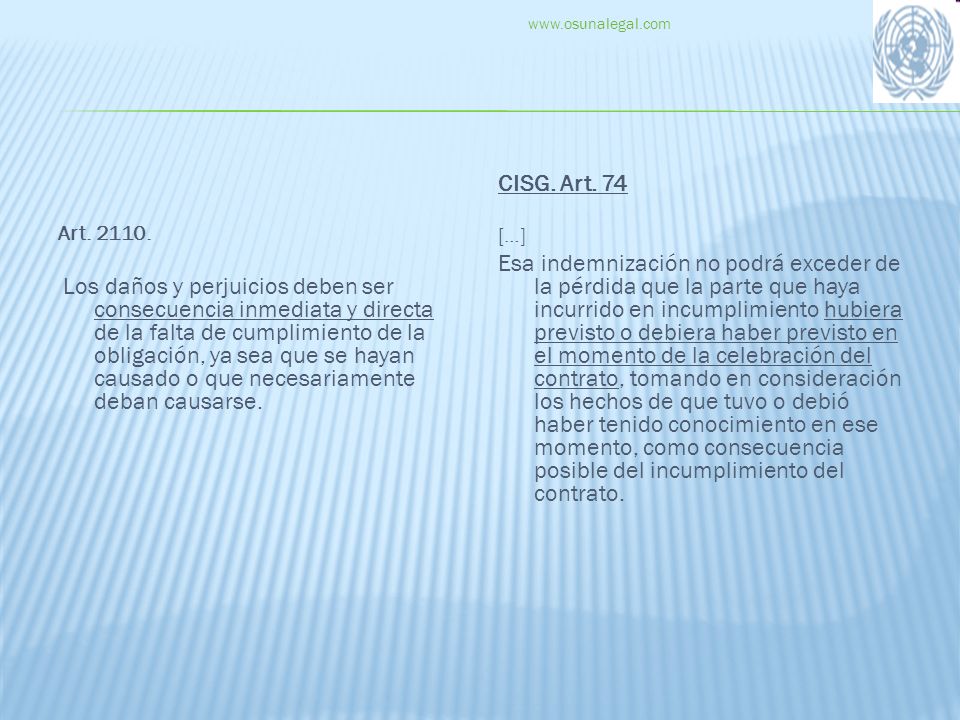 www.osunalegal.com

Art. 2110.

Los daños y perjuicios deben ser consecuencia inmediata y directa de la falta de cumplimiento de la obligación, ya sea que se hayan causado o que necesariamente deban causarse.

CISG. Art. 74

[…]

Esa indemnización no podrá exceder de la pérdida que la parte que haya incurrido en incumplimiento hubiera previsto o debiera haber previsto en el momento de la celebración del contrato, tomando en consideración los hechos de que tuvo o debió haber tenido conocimiento en ese momento, como consecuencia posible del incumplimiento del contrato.